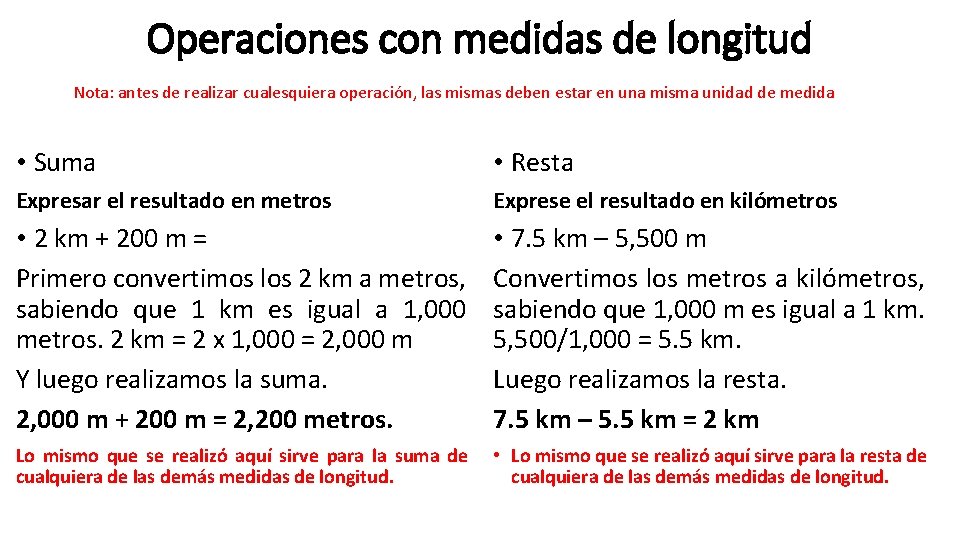 Operaciones con medidas de longitud

Nota: antes de realizar cualesquiera operación, las mismas deben estar en una misma unidad de medida

• Suma

Expresar el resultado en metros

• 2 km + 200 m =

Primero convertimos los 2 km a metros, sabiendo que 1 km es igual a 1,000 metros. 2 km = 2 x 1,000 = 2,000 m

Y luego realizamos la suma.

2,000 m + 200 m = 2,200 metros.

Lo mismo que se realizó aquí sirve para la suma de cualquiera de las demás medidas de longitud.

• Resta

Exprese el resultado en kilómetros

• 7.5 km – 5,500 m

Convertimos los metros a kilómetros, sabiendo que 1,000 m es igual a 1 km. 5,500/1,000 = 5.5 km.

Luego realizamos la resta.

7.5 km – 5.5 km = 2 km

• Lo mismo que se realizó aquí sirve para la resta de cualquiera de las demás medidas de longitud.